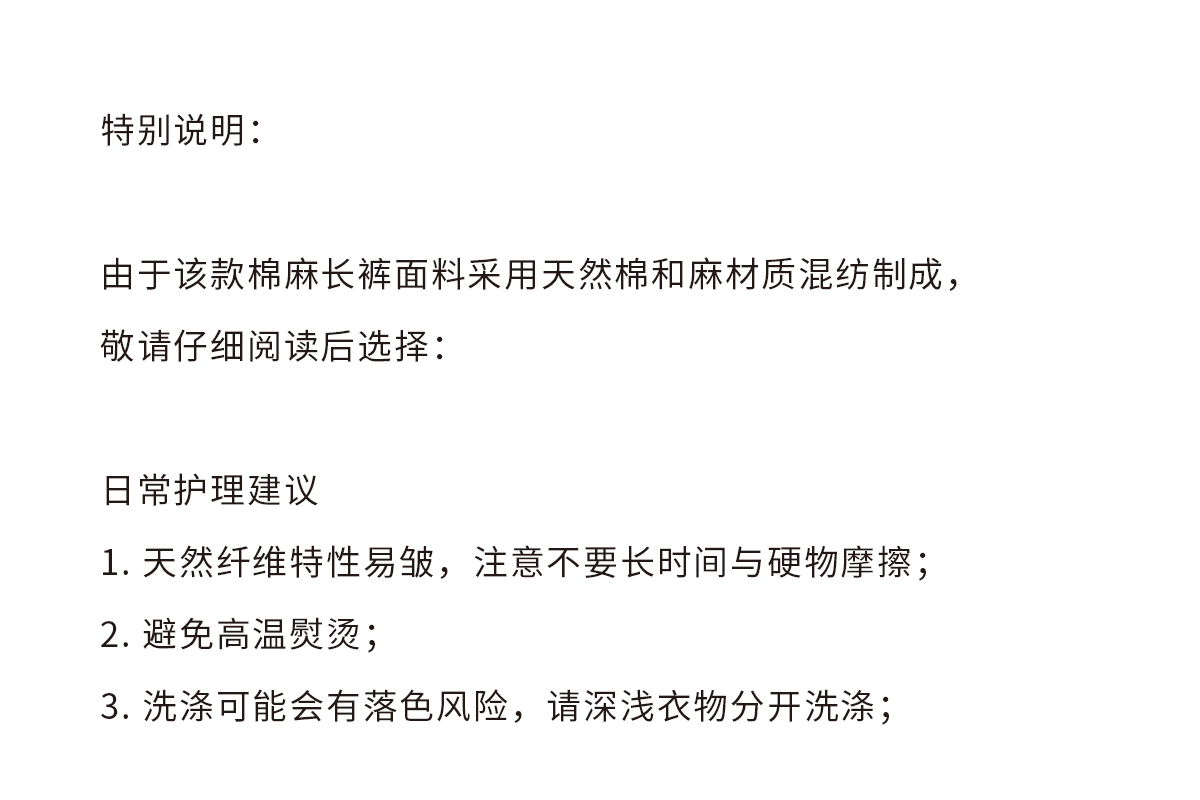 特别说明：

由于该款棉麻长裤面料采用天然棉和麻材质混纺制成，敬请仔细阅读后选择：

日常护理建议

1.天然纤维特性易皱，注意不要长时间与硬物摩擦；

2.避免高温熨烫；

3.洗涤可能会有落色风险，请深浅衣物分开洗涤；